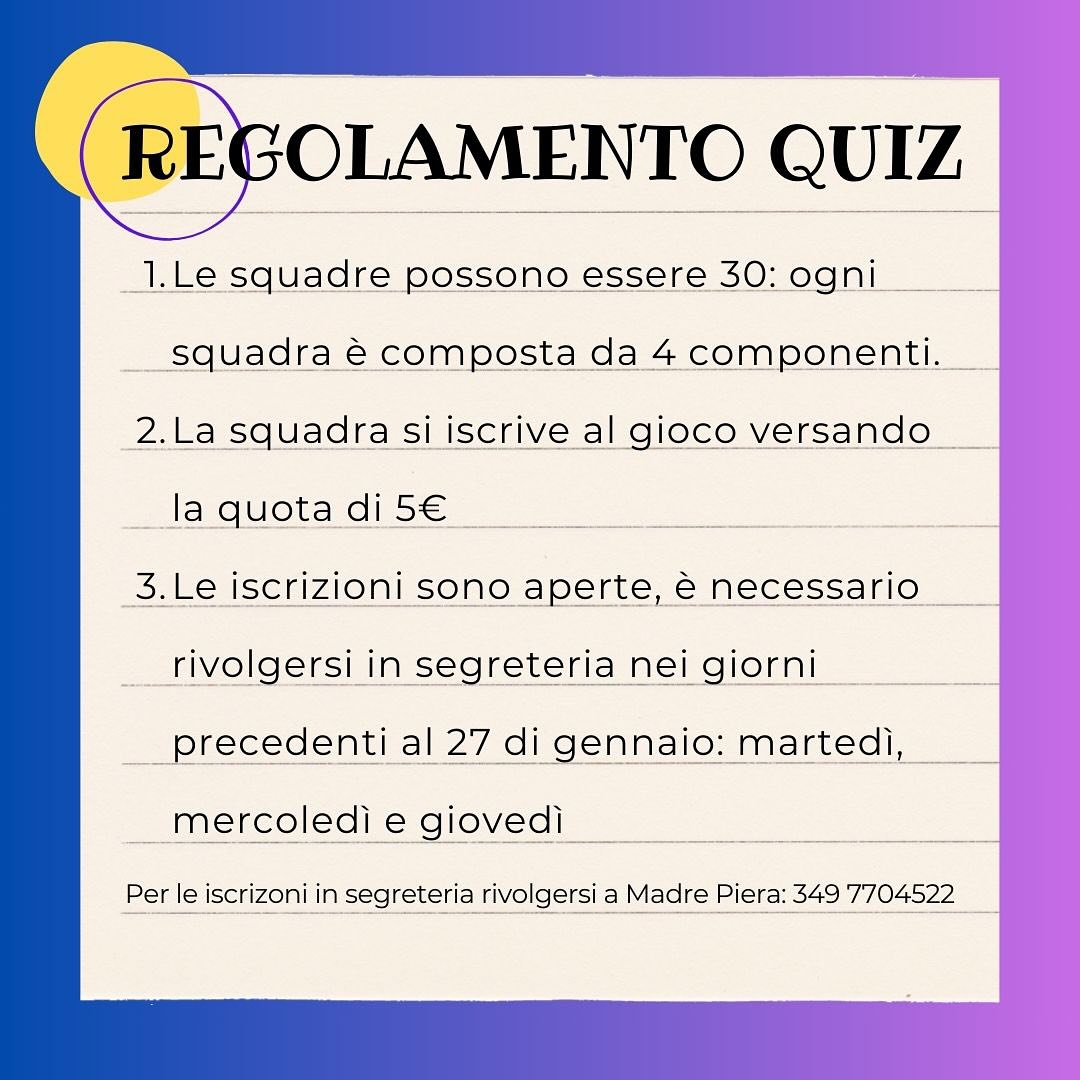 REGOLAMENTO QUIZ

1. Le squadre possono essere 30: ogni squadra è composta da 4 componenti.
2. La squadra si iscrive al gioco versando la quota di 5€
3. Le iscrizioni sono aperte, è necessario rivolgersi in segreteria nei giorni precedenti al 27 di gennaio: martedì, mercoledì e giovedì

Per le iscrizoni in segreteria rivolgersi a Madre Piera: 349 7704522